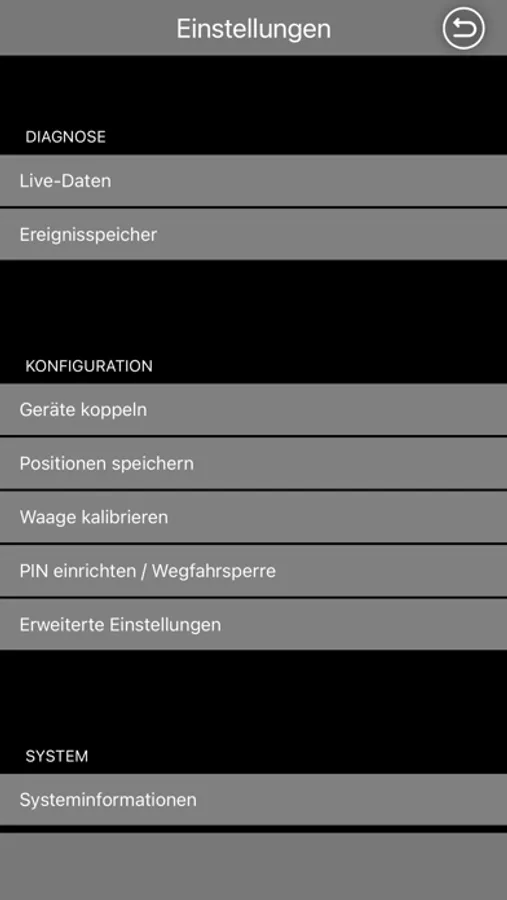 Einstellungen

DIAGNOSE

Live-Daten

Ereignisspeicher

KONFIGURATION

Geräte koppeln

Positionen speichern

Waage kalibrieren

PIN einrichten / Wegfahrsperre

Erweiterte Einstellungen

SYSTEM

Systeminformationen